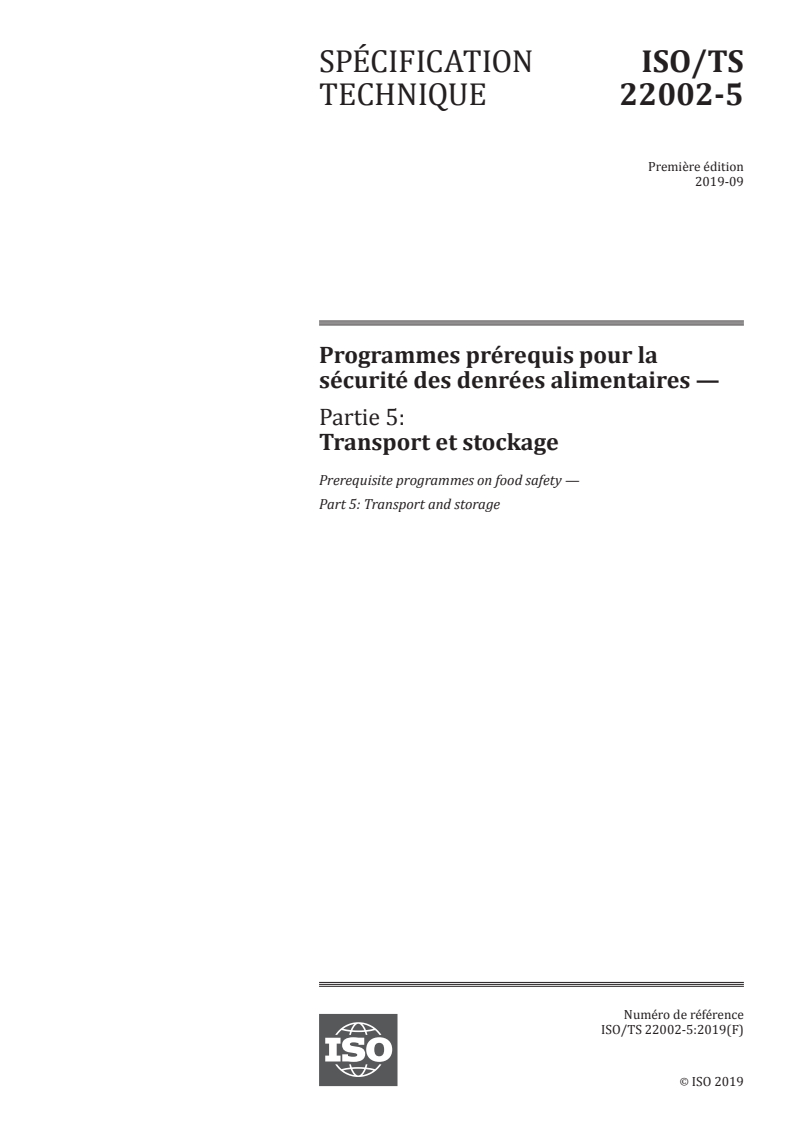 SPÉCIFICATION TECHNIQUE

ISO/TS 22002-5

Première édition
2019-09

Programmes prérequis pour la sécurité des denrées alimentaires —

Partie 5:
Transport et stockage

Prerequisite programmes on food safety —
Part 5: Transport and storage

ISO

Numéro de référence
ISO/TS 22002-5:2019(F)

© ISO 2019